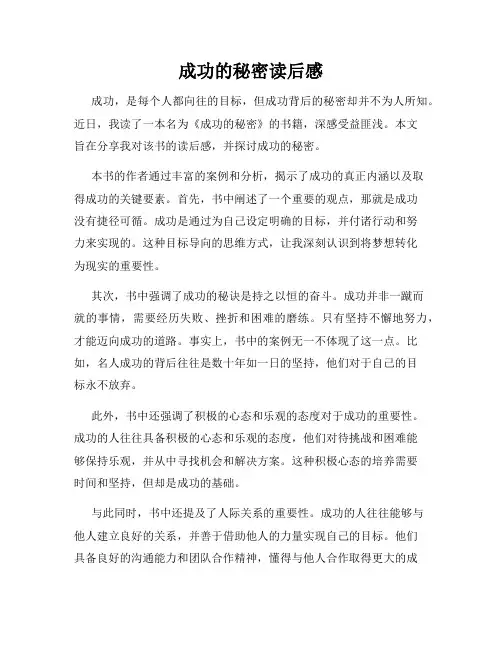 成功的秘密读后感

成功，是每个人都向往的目标，但成功背后的秘密却并不为人所知。近日，我读了一本名为《成功的秘密》的书籍，深感受益匪浅。本文旨在分享我对该书的读后感，并探讨成功的秘密。

本书的作者通过丰富的案例和分析，揭示了成功的真正内涵以及取得成功的关键要素。首先，书中阐述了一个重要的观点，那就是成功没有捷径可循。成功是通过为自己设定明确的目标，并付诸行动和努力来实现的。这种目标导向的思维方式，让我深刻认识到将梦想转化为现实的重要性。

其次，书中强调了成功的秘诀是持之以恒的奋斗。成功并非一蹴而就的事情，需要经历失败、挫折和困难的磨练。只有坚持不懈地努力，才能迈向成功的道路。事实上，书中的案例无一不体现了这一点。比如，名人成功的背后往往是数十年如一日的坚持，他们对于自己的目标永不放弃。

此外，书中还强调了积极的心态和乐观的态度对于成功的重要性。成功的人往往具备积极的心态和乐观的态度，他们对待挑战和困难能够保持乐观，并从中寻找机会和解决方案。这种积极心态的培养需要时间和坚持，但却是成功的基础。

与此同时，书中还提及了人际关系的重要性。成功的人往往能够与他人建立良好的关系，并善于借助他人的力量实现自己的目标。他们具备良好的沟通能力和团队合作精神，懂得与他人合作取得更大的成